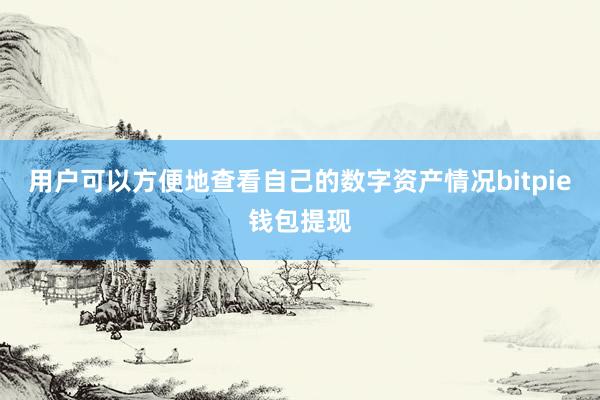 用户可以方便地查看自己的数字资产情况bitpie钱包提现